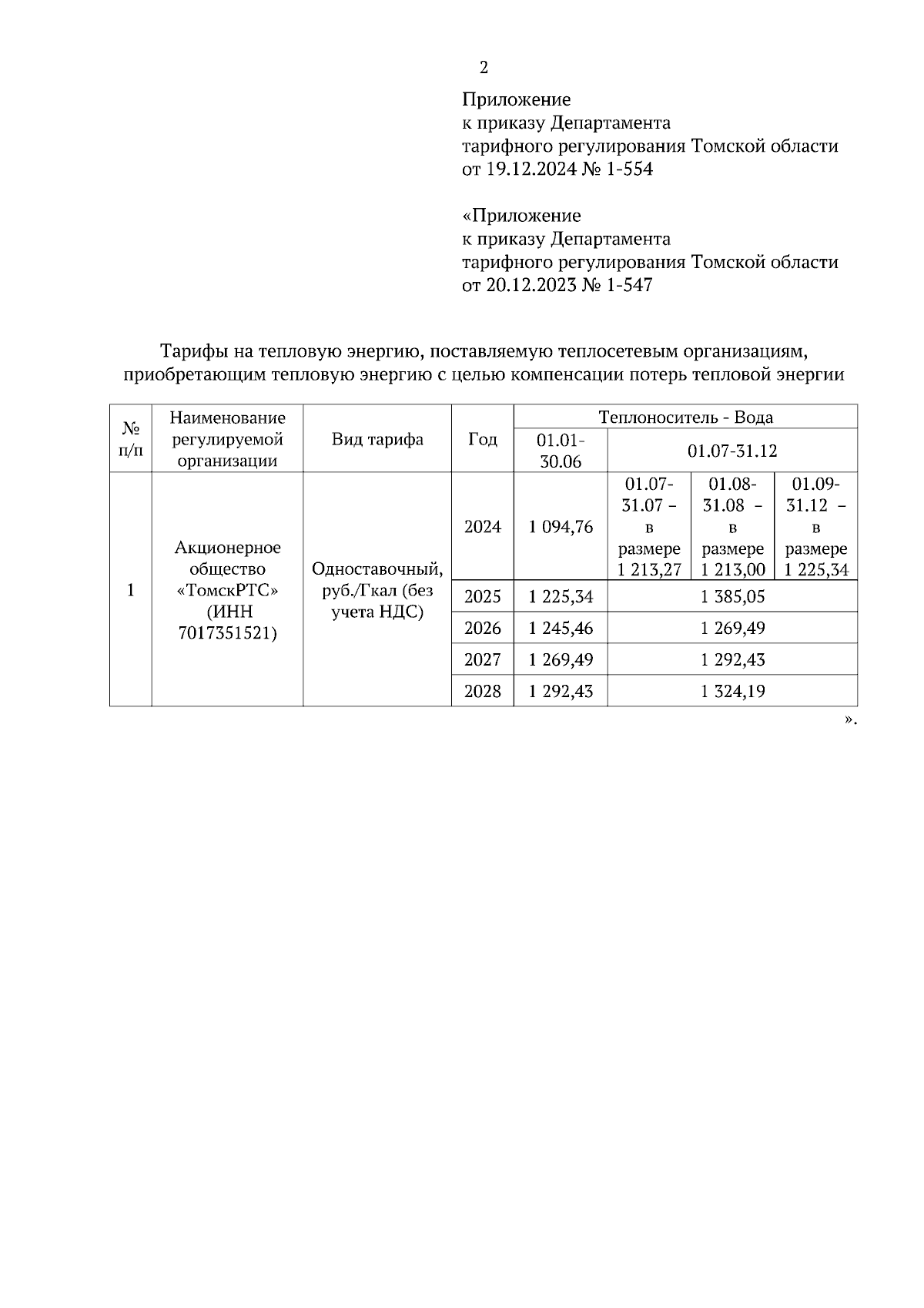 2

Приложение
к приказу Департамента
тарифного регулирования Томской области
от 19.12.2024 № 1-554

«Приложение
к приказу Департамента
тарифного регулирования Томской области
от 20.12.2023 № 1-547

Тарифы на тепловую энергию, поставляемую теплосетевым организациям, приобретающим тепловую энергию с целью компенсации потерь тепловой энергии

| № п/п | Наименование регулируемой организации | Вид тарифа | Год | Теплоноситель - Вода | | | |
|---|---|---|---|---|---|---|---|
| | | | | 01.01-30.06 | 01.07-31.12 | | |
| 1 | Акционерное общество «ТомскРТС» (ИНН 7017351521) | Одноставочный, руб./Гкал (без учета НДС) | 2024 | 1 094,76 | 01.07-31.07 – в размере 1 213,27 | 01.08-31.08 – в размере 1 213,00 | 01.09-31.12 – в размере 1 225,34 |
| | | | 2025 | 1 225,34 | 1 385,05 | | |
| | | | 2026 | 1 245,46 | 1 269,49 | | |
| | | | 2027 | 1 269,49 | 1 292,43 | | |
| | | | 2028 | 1 292,43 | 1 324,19 | | |

».